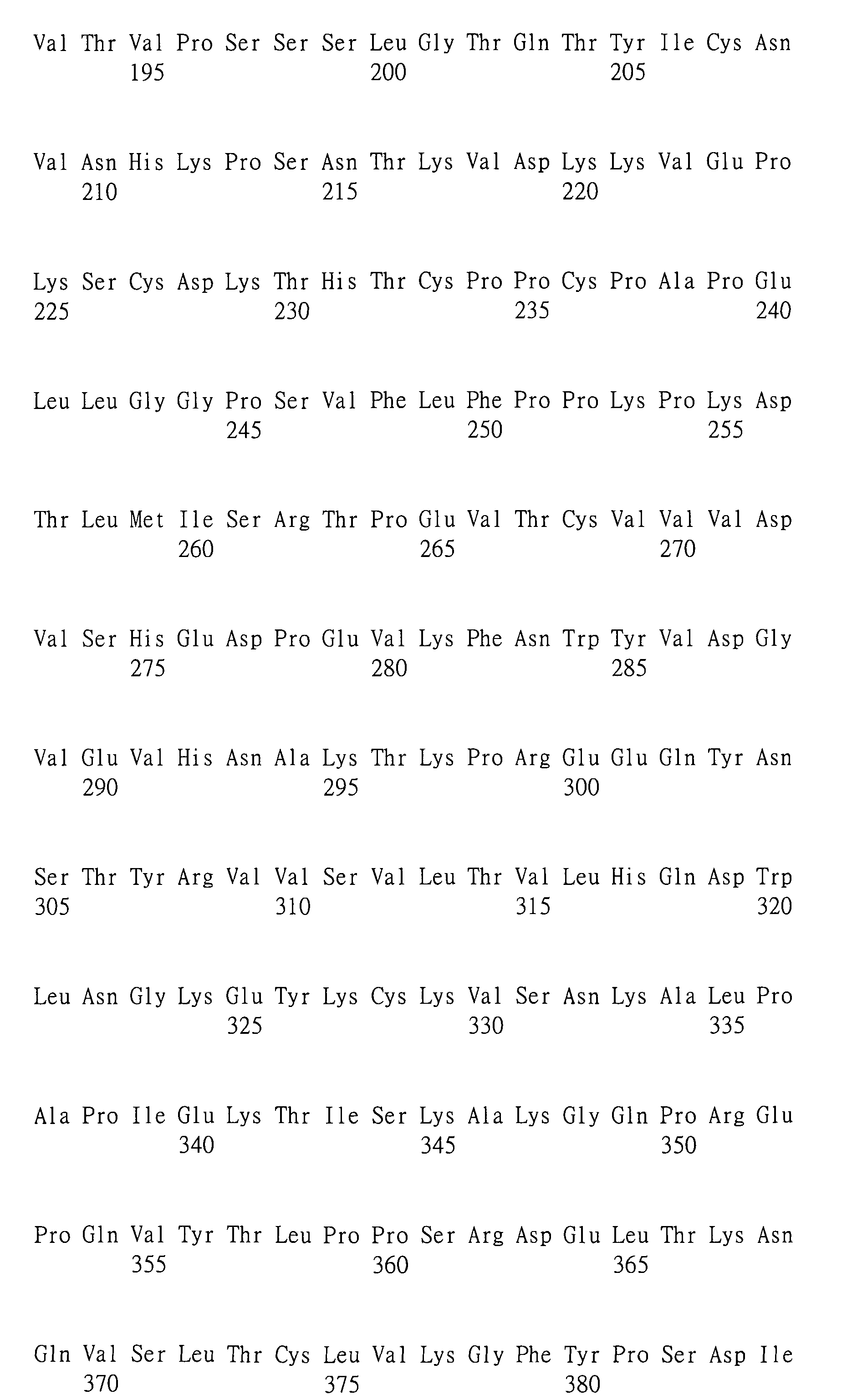 Val Thr Val Pro Ser Ser Ser Leu Gly Thr Gln Thr Tyr Ile Cys Asn
195 200 205

Val Asn His Lys Pro Ser Asn Thr Lys Val Asp Lys Lys Val Glu Pro
210 215 220

Lys Ser Cys Asp Lys Thr His Thr Cys Pro Pro Cys Pro Ala Pro Glu
225 230 235 240

Leu Leu Gly Gly Pro Ser Val Phe Leu Phe Pro Pro Lys Pro Lys Asp
245 250 255

Thr Leu Met Ile Ser Arg Thr Pro Glu Val Thr Cys Val Val Val Asp
260 265 270

Val Ser His Glu Asp Pro Glu Val Lys Phe Asn Trp Tyr Val Asp Gly
275 280 285

Val Glu Val His Asn Ala Lys Thr Lys Pro Arg Glu Glu Gln Tyr Asn
290 295 300

Ser Thr Tyr Arg Val Val Ser Val Leu Thr Val Leu His Gln Asp Trp
305 310 315 320

Leu Asn Gly Lys Glu Tyr Lys Cys Lys Val Ser Asn Lys Ala Leu Pro
325 330 335

Ala Pro Ile Glu Lys Thr Ile Ser Lys Ala Lys Gly Gln Pro Arg Glu
340 345 350

Pro Gln Val Tyr Thr Leu Pro Pro Ser Arg Asp Glu Leu Thr Lys Asn
355 360 365

Gln Val Ser Leu Thr Cys Leu Val Lys Gly Phe Tyr Pro Ser Asp Ile
370 375 380